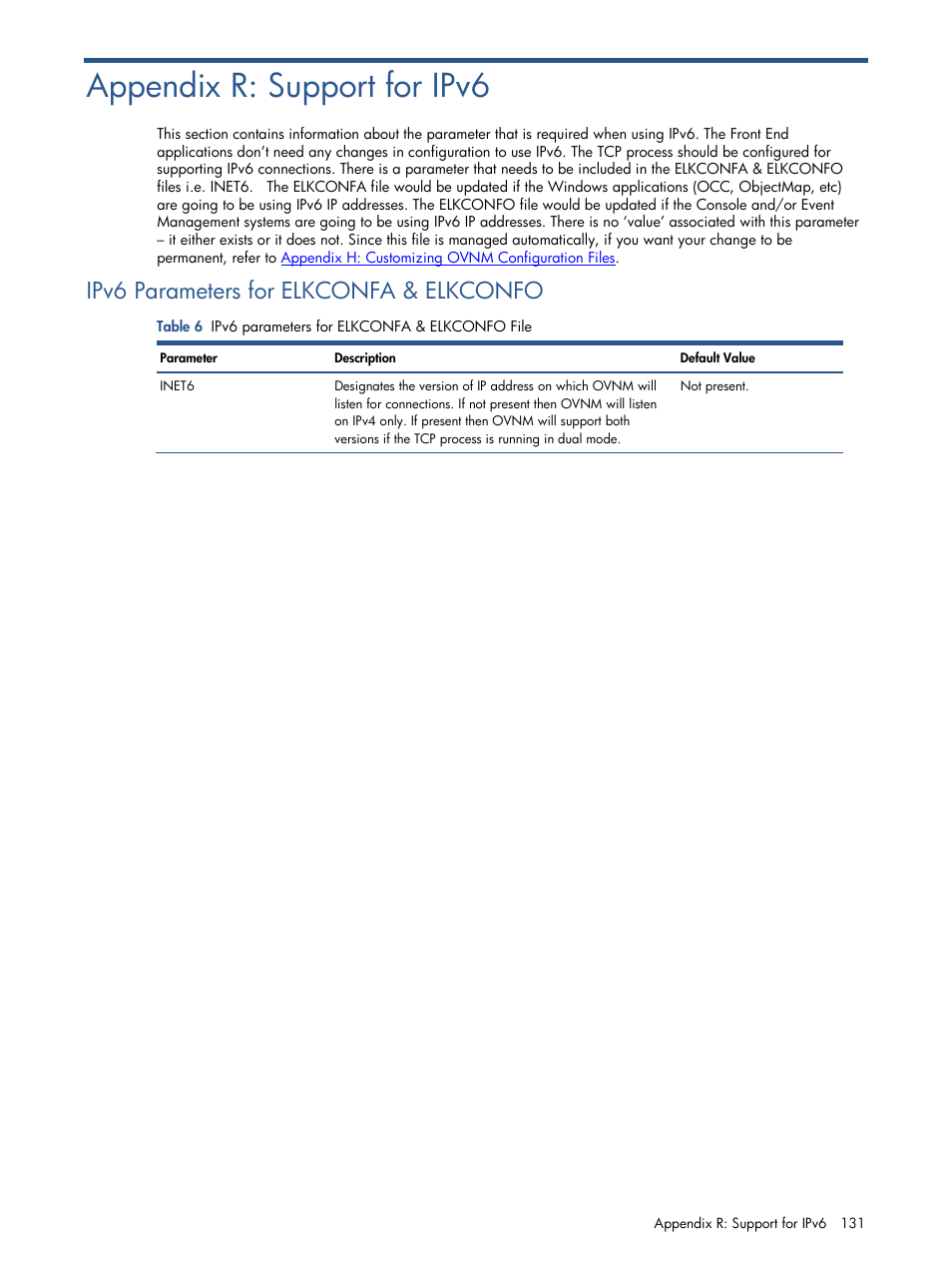 Appendix R: Support for IPv6

This section contains information about the parameter that is required when using IPv6. The Front End applications don't need any changes in configuration to use IPv6. The TCP process should be configured for supporting IPv6 connections. There is a parameter that needs to be included in the ELKCONFA & ELKCONFO files i.e. INET6. The ELKCONFA file would be updated if the Windows applications (OCC, ObjectMap, etc) are going to be using IPv6 IP addresses. The ELKCONFO file would be updated if the Console and/or Event Management systems are going to be using IPv6 IP addresses. There is no 'value' associated with this parameter – it either exists or it does not. Since this file is managed automatically, if you want your change to be permanent, refer to Appendix H: Customizing OVNM Configuration Files.

IPv6 Parameters for ELKCONFA & ELKCONFO

Table 6 IPv6 parameters for ELKCONFA & ELKCONFO File

| Parameter | Description | Default Value |
|---|---|---|
| INET6 | Designates the version of IP address on which OVNM will listen for connections. If not present then OVNM will listen on IPv4 only. If present then OVNM will support both versions if the TCP process is running in dual mode. | Not present. |

Appendix R: Support for IPv6 131